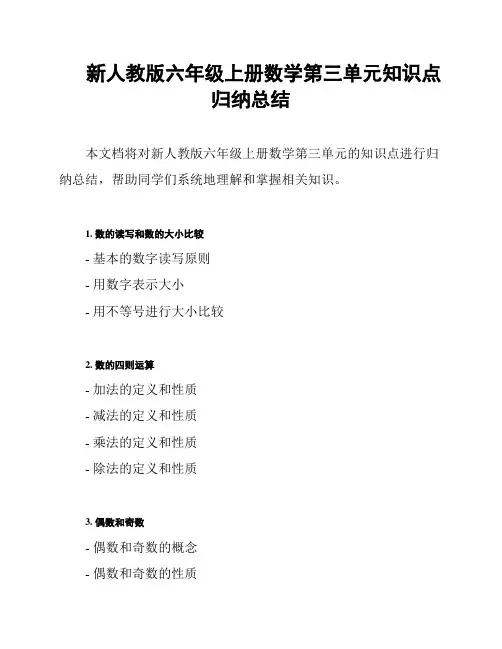 新人教版六年级上册数学第三单元知识点归纳总结

本文档将对新人教版六年级上册数学第三单元的知识点进行归纳总结，帮助同学们系统地理解和掌握相关知识。

1. 数的读写和数的大小比较

- 基本的数字读写原则

- 用数字表示大小

- 用不等号进行大小比较

2. 数的四则运算

- 加法的定义和性质

- 减法的定义和性质

- 乘法的定义和性质

- 除法的定义和性质

3. 偶数和奇数

- 偶数和奇数的概念

- 偶数和奇数的性质